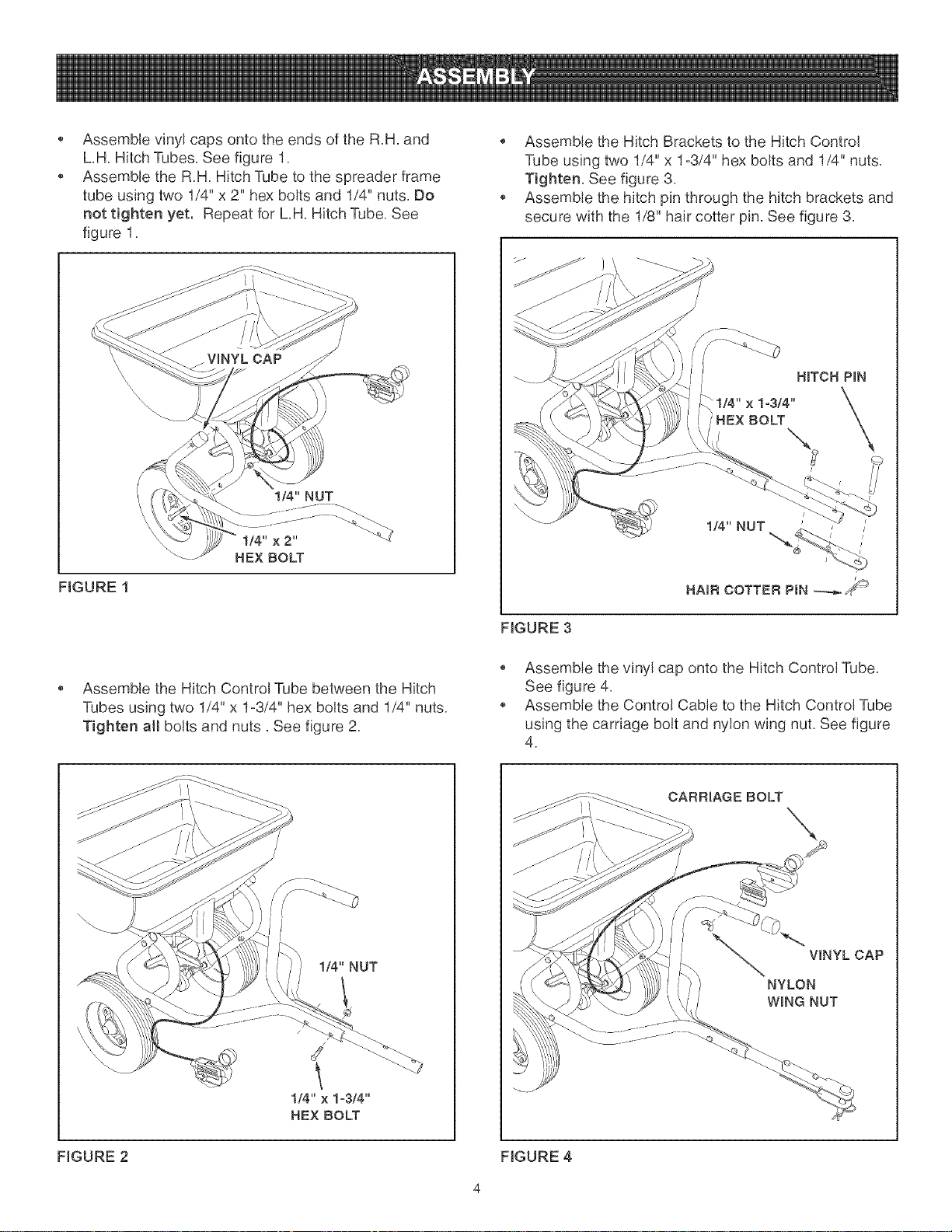 ASSEMBLY

• Assemble vinyl caps onto the ends of the R.H. and L.H. Hitch Tubes. See figure 1.
• Assemble the R.H. Hitch Tube to the spreader frame tube using two 1/4" x 2" hex bolts and 1/4" nuts. Do not tighten yet. Repeat for L.H. Hitch Tube. See figure 1.

VINYL CAP
1/4" NUT
1/4" x 2"
HEX BOLT

FIGURE 1

• Assemble the Hitch Control Tube between the Hitch Tubes using two 1/4" x 1-3/4" hex bolts and 1/4" nuts. Tighten all bolts and nuts . See figure 2.

1/4" NUT
1/4" x 1-3/4"
HEX BOLT

FIGURE 2

• Assemble the Hitch Brackets to the Hitch Control Tube using two 1/4" x 1-3/4" hex bolts and 1/4" nuts. Tighten. See figure 3.
• Assemble the hitch pin through the hitch brackets and secure with the 1/8" hair cotter pin. See figure 3.

HITCH PIN
1/4" x 1-3/4"
HEX BOLT
1/4" NUT
HAIR COTTER PIN

FIGURE 3

• Assemble the vinyl cap onto the Hitch Control Tube. See figure 4.
• Assemble the Control Cable to the Hitch Control Tube using the carriage bolt and nylon wing nut. See figure 4.

CARRIAGE BOLT
VINYL CAP
NYLON
WING NUT

FIGURE 4

4